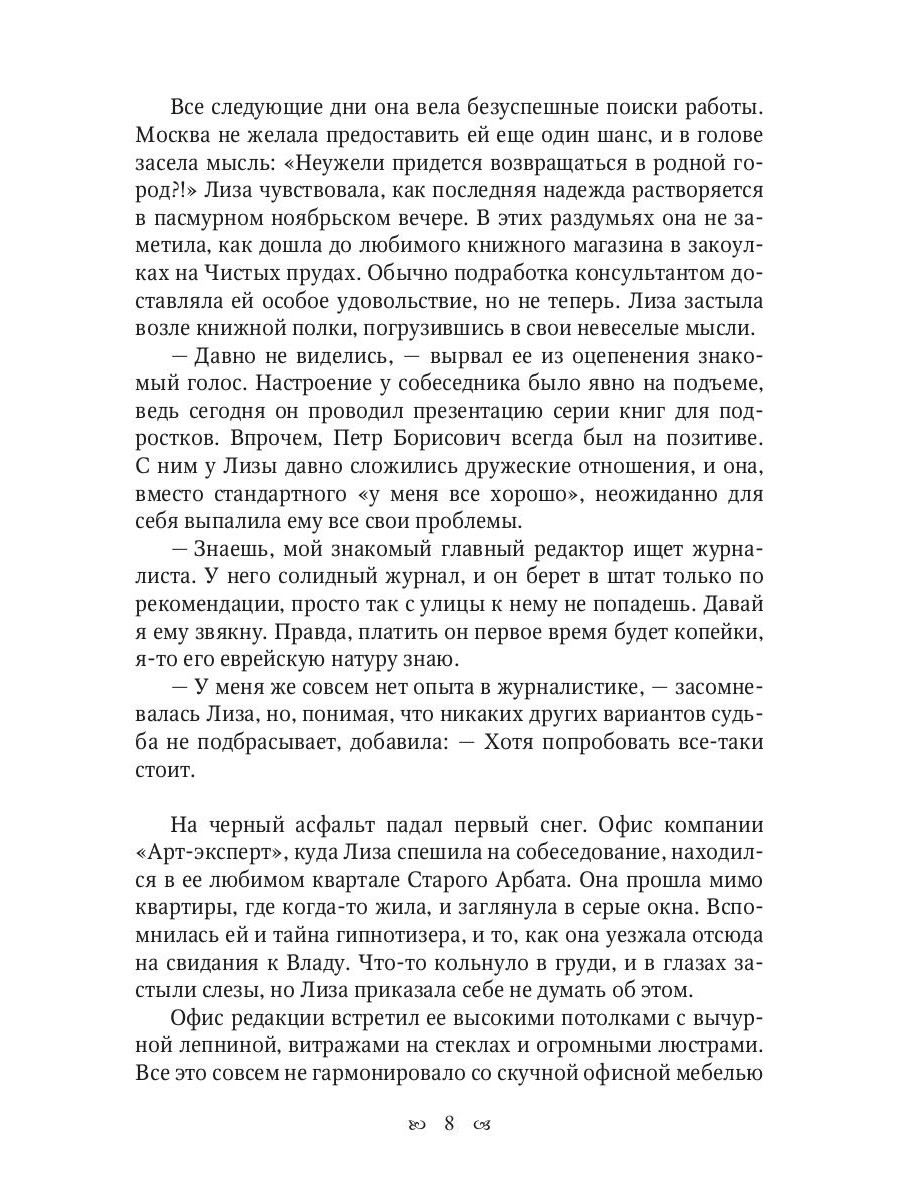 Все следующие дни она вела безуспешные поиски работы. Москва не желала предоставить ей еще один шанс, и в голове засела мысль: «Неужели придется возвращаться в родной город?!» Лиза чувствовала, как последняя надежда растворяется в пасмурном ноябрьском вечере. В этих раздумьях она не заметила, как дошла до любимого книжного магазина в закоулках на Чистых прудах. Обычно подработка консультантом доставляла ей особое удовольствие, но не теперь. Лиза застыла возле книжной полки, погрузившись в свои невеселые мысли.

— Давно не виделись, — вырвал ее из оцепенения знакомый голос. Настроение у собеседника было явно на подъеме, ведь сегодня он проводил презентацию серии книг для подростков. Впрочем, Петр Борисович всегда был на позитиве. С ним у Лизы давно сложились дружеские отношения, и она, вместо стандартного «у меня все хорошо», неожиданно для себя выпалила ему все свои проблемы.

— Знаешь, мой знакомый главный редактор ищет журналиста. У него солидный журнал, и он берет в штат только по рекомендации, просто так с улицы к нему не попадешь. Давай я ему звякну. Правда, платить он первое время будет копейки, я-то его еврейскую натуру знаю.

— У меня же совсем нет опыта в журналистике, — засомневалась Лиза, но, понимая, что никаких других вариантов судьба не подбрасывает, добавила: — Хотя попробовать все-таки стоит.

На черный асфальт падал первый снег. Офис компании «Арт-эксперт», куда Лиза спешила на собеседование, находился в ее любимом квартале Старого Арбата. Она прошла мимо квартиры, где когда-то жила, и заглянула в серые окна. Вспомнилась ей и тайна гипнотизера, и то, как она уезжала отсюда на свидания к Владу. Что-то кольнуло в груди, и в глазах застыли слезы, но Лиза приказала себе не думать об этом.

Офис редакции встретил ее высокими потолками с вычурной лепниной, витражами на стеклах и огромными люстрами. Все это совсем не гармонировало со скучной офисной мебелью

8